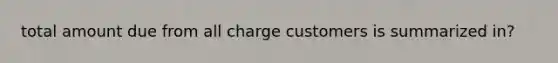 total amount due from all charge customers is summarized in?